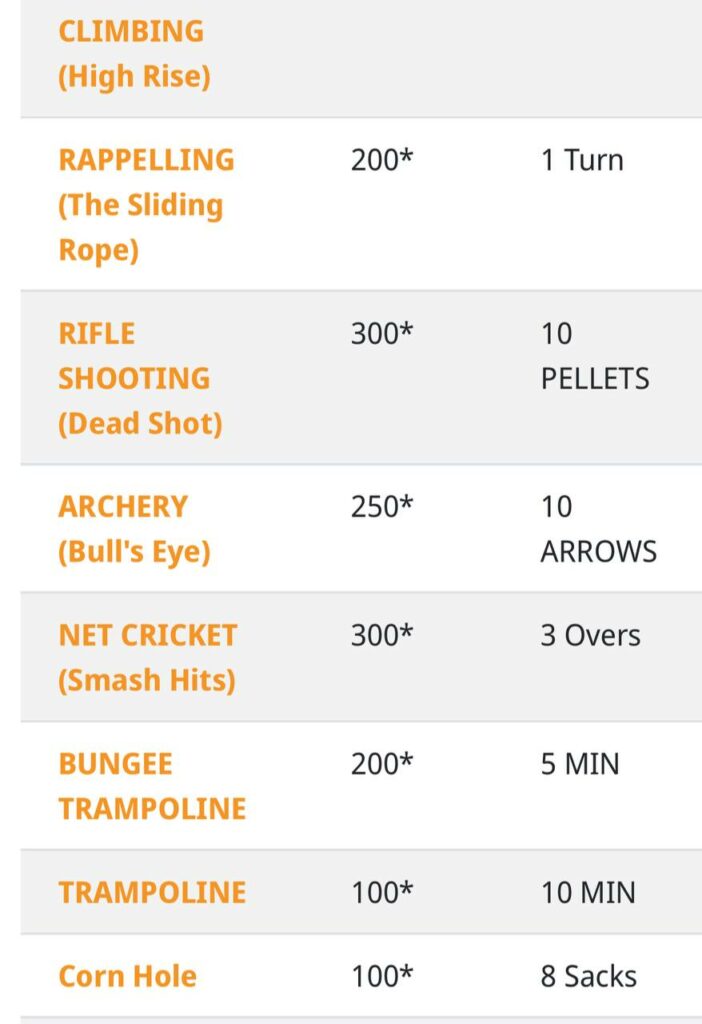 | | | |
|---|---|---|
| CLIMBING (High Rise) | | |
| RAPPELLING (The Sliding Rope) | 200* | 1 Turn |
| RIFLE SHOOTING (Dead Shot) | 300* | 10 PELLETS |
| ARCHERY (Bull's Eye) | 250* | 10 ARROWS |
| NET CRICKET (Smash Hits) | 300* | 3 Overs |
| BUNGEE TRAMPOLINE | 200* | 5 MIN |
| TRAMPOLINE | 100* | 10 MIN |
| Corn Hole | 100* | 8 Sacks |